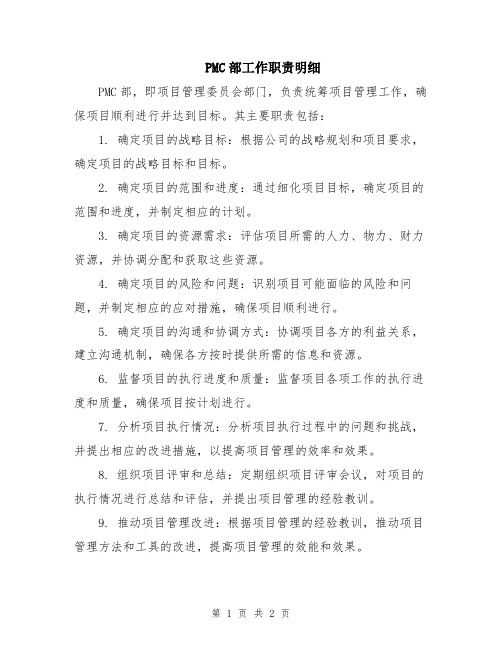 PMC部工作职责明细

PMC部，即项目管理委员会部门，负责统筹项目管理工作，确保项目顺利进行并达到目标。其主要职责包括：

1. 确定项目的战略目标：根据公司的战略规划和项目要求，确定项目的战略目标和目标。

2. 确定项目的范围和进度：通过细化项目目标，确定项目的范围和进度，并制定相应的计划。

3. 确定项目的资源需求：评估项目所需的人力、物力、财力资源，并协调分配和获取这些资源。

4. 确定项目的风险和问题：识别项目可能面临的风险和问题，并制定相应的应对措施，确保项目顺利进行。

5. 确定项目的沟通和协调方式：协调项目各方的利益关系，建立沟通机制，确保各方按时提供所需的信息和资源。

6. 监督项目的执行进度和质量：监督项目各项工作的执行进度和质量，确保项目按计划进行。

7. 分析项目执行情况：分析项目执行过程中的问题和挑战，并提出相应的改进措施，以提高项目管理的效率和效果。

8. 组织项目评审和总结：定期组织项目评审会议，对项目的执行情况进行总结和评估，并提出项目管理的经验教训。

9. 推动项目管理改进：根据项目管理的经验教训，推动项目管理方法和工具的改进，提高项目管理的效能和效果。

第 1 页 共 2 页